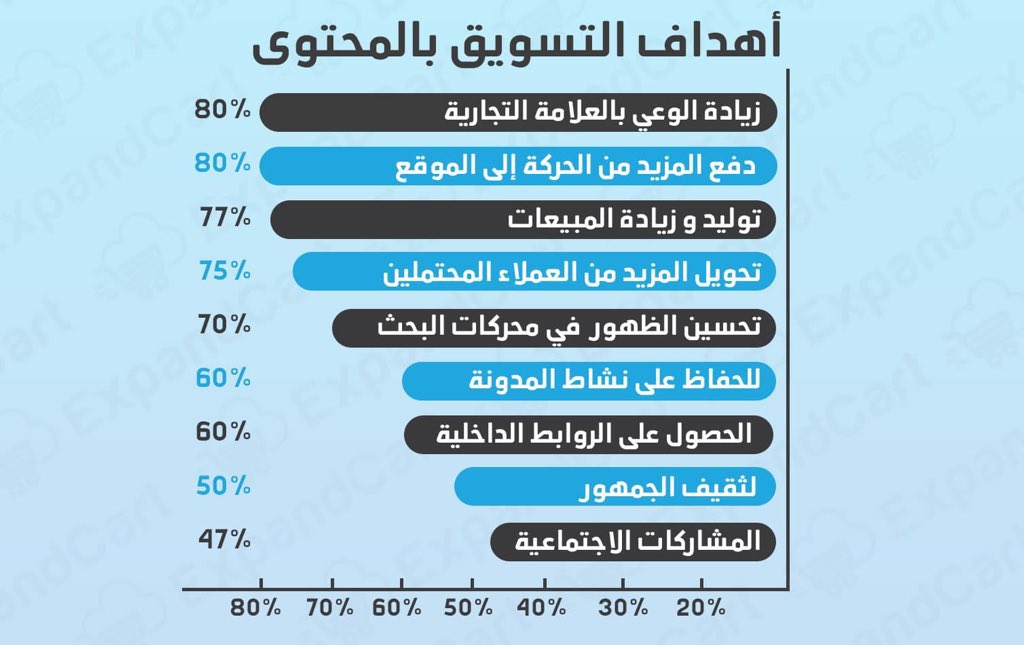 أهداف التسويق بالمحتوى

زيادة الوعي بالعلامة التجارية 80%
دفع المزيد من الحركة إلى الموقع 80%
توليد و زيادة المبيعات 77%
تحويل المزيد من العملاء المحتملين 75%
تحسين الظهور في محركات البحث 70%
للحفاظ على نشاط المدونة 60%
الحصول على الروابط الداخلية 60%
لثقيف الجمهور 50%
المشاركات الاجتماعية 47%

80% 70% 60% 50% 40% 30% 20%

ExpandCart